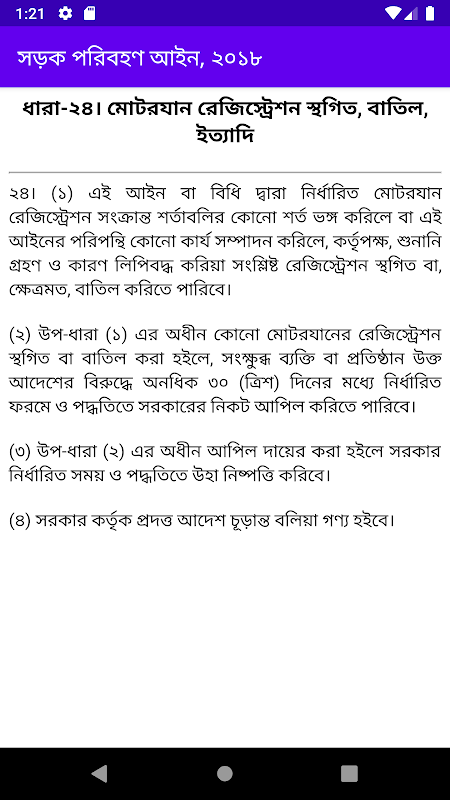 1:21

সড়ক পরিবহণ আইন, ২০১৮

ধারা-২৪। মোটরযান রেজিস্ট্রেশন স্থগিত, বাতিল, ইত্যাদি

২৪। (১) এই আইন বা বিধি দ্বারা নির্ধারিত মোটরযান রেজিস্ট্রেশন সংক্রান্ত শর্তাবলির কোনো শর্ত ভঙ্গ করিলে বা এই আইনের পরিপন্থি কোনো কার্য সম্পাদন করিলে, কর্তৃপক্ষ, শুনানি গ্রহণ ও কারণ লিপিবদ্ধ করিয়া সংশ্লিষ্ট রেজিস্ট্রেশন স্থগিত বা, ক্ষেত্রমত, বাতিল করিতে পারিবে।

(২) উপ-ধারা (১) এর অধীন কোনো মোটরযানের রেজিস্ট্রেশন স্থগিত বা বাতিল করা হইলে, সংক্ষুব্ধ ব্যক্তি বা প্রতিষ্ঠান উক্ত আদেশের বিরুদ্ধে অনধিক ৩০ (ত্রিশ) দিনের মধ্যে নির্ধারিত ফরমে ও পদ্ধতিতে সরকারের নিকট আপিল করিতে পারিবে।

(৩) উপ-ধারা (২) এর অধীন আপিল দায়ের করা হইলে সরকার নির্ধারিত সময় ও পদ্ধতিতে উহা নিষ্পত্তি করিবে।

(৪) সরকার কর্তৃক প্রদত্ত আদেশ চূড়ান্ত বলিয়া গণ্য হইবে।